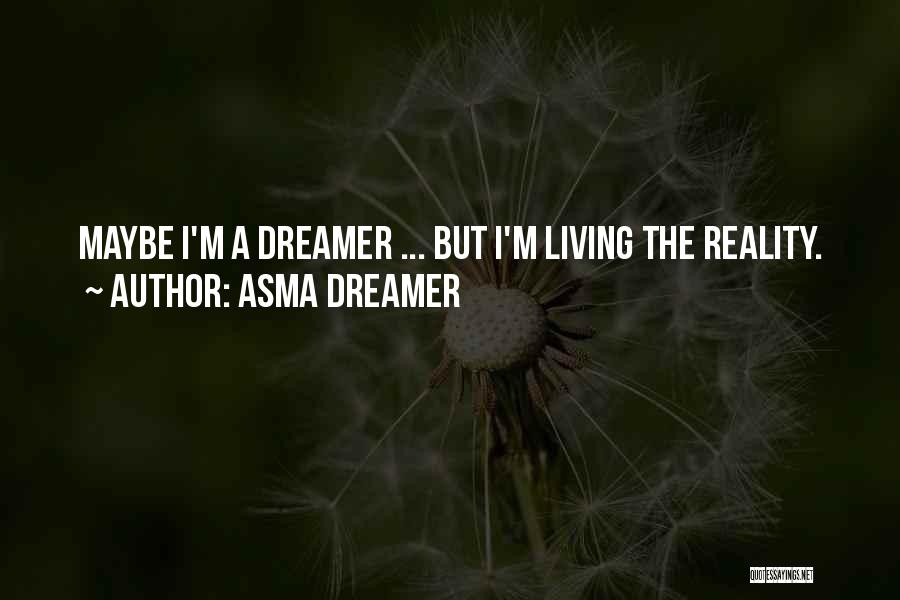 MAYBE I'M A DREAMER ... BUT I'M LIVING THE REALITY.
~ AUTHOR: ASMA DREAMER

QUOTESSAYINGS.NET